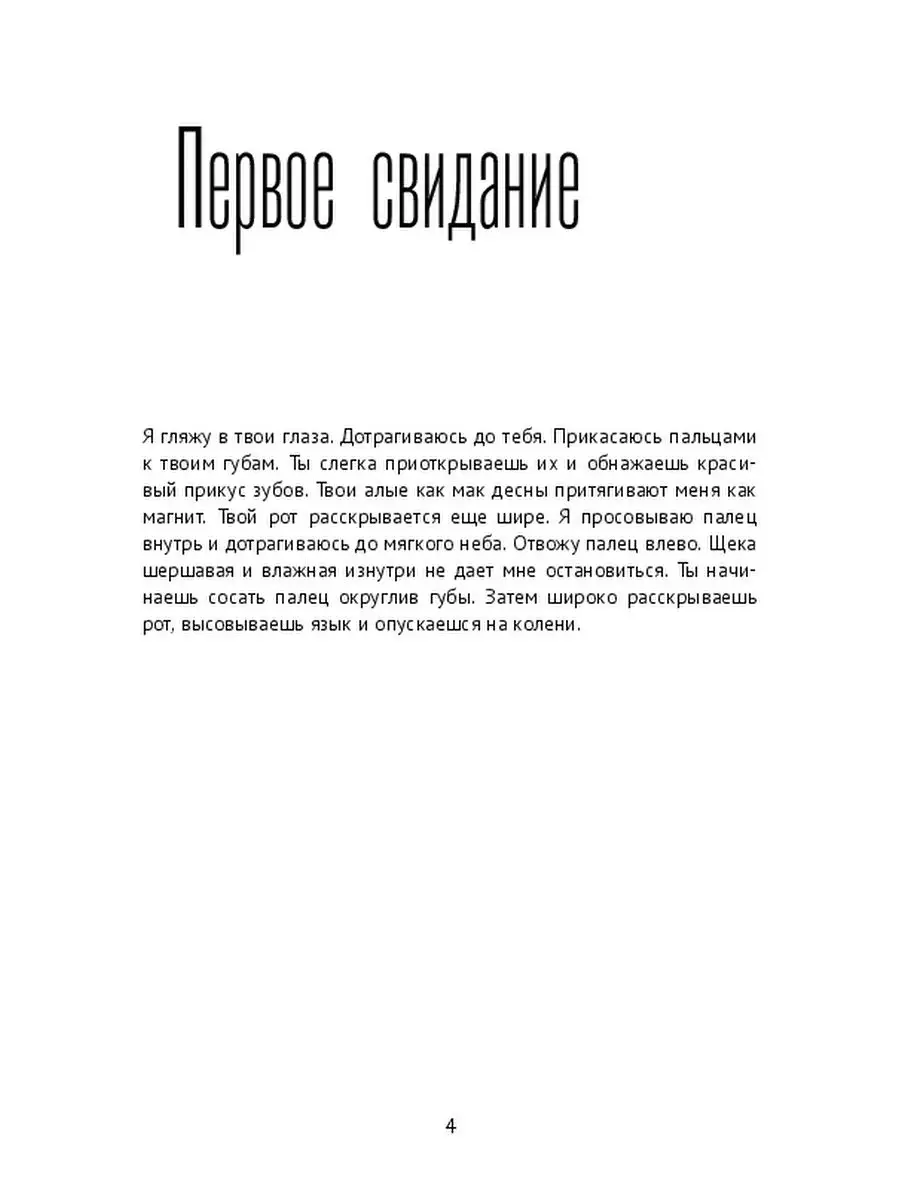 Первое свидание

Я гляжу в твои глаза. Дотрагиваюсь до тебя. Прикасаюсь пальцами к твоим губам. Ты слегка приоткрываешь их и обнажаешь красивый прикус зубов. Твои алые как мак десны притягивают меня как магнит. Твой рот расскрывается еще шире. Я просовываю палец внутрь и дотрагиваюсь до мягкого неба. Отвожу палец влево. Щека шершавая и влажная изнутри не дает мне остановиться. Ты начинаешь сосать палец округлив губы. Затем широко расскрываешь рот, высовываешь язык и опускаешся на колени.

4